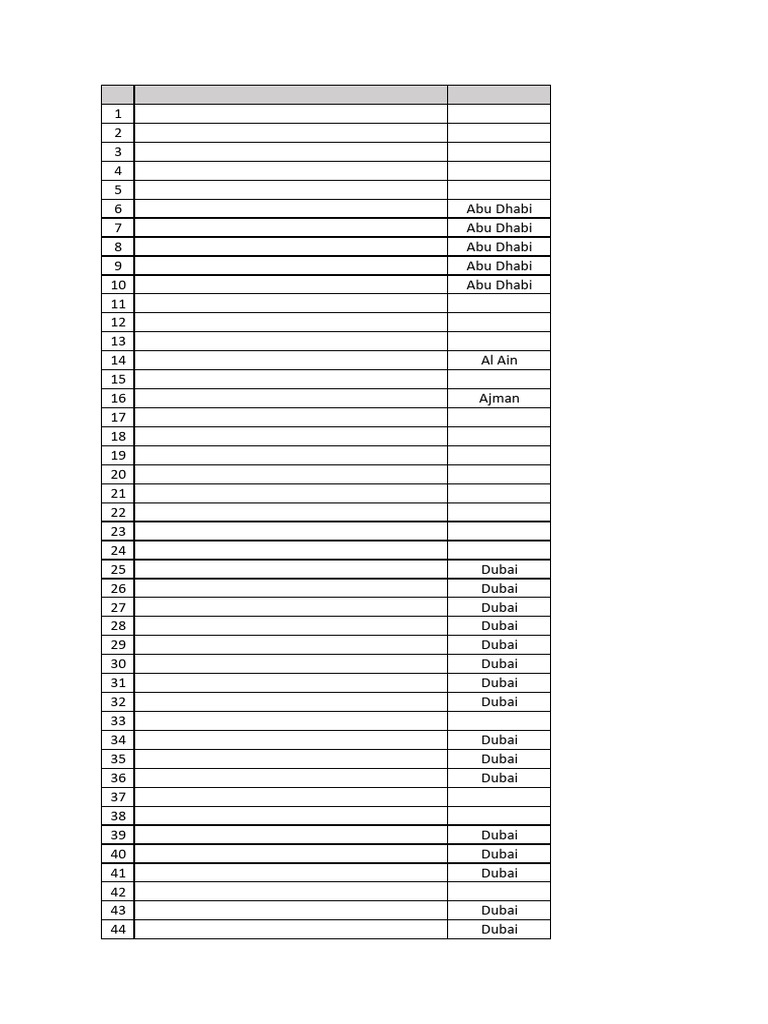 | | | |
|---|---|---|
| 1 | | |
| 2 | | |
| 3 | | |
| 4 | | |
| 5 | | |
| 6 | | Abu Dhabi |
| 7 | | Abu Dhabi |
| 8 | | Abu Dhabi |
| 9 | | Abu Dhabi |
| 10 | | Abu Dhabi |
| 11 | | |
| 12 | | |
| 13 | | |
| 14 | | Al Ain |
| 15 | | |
| 16 | | Ajman |
| 17 | | |
| 18 | | |
| 19 | | |
| 20 | | |
| 21 | | |
| 22 | | |
| 23 | | |
| 24 | | |
| 25 | | Dubai |
| 26 | | Dubai |
| 27 | | Dubai |
| 28 | | Dubai |
| 29 | | Dubai |
| 30 | | Dubai |
| 31 | | Dubai |
| 32 | | Dubai |
| 33 | | |
| 34 | | Dubai |
| 35 | | Dubai |
| 36 | | Dubai |
| 37 | | |
| 38 | | |
| 39 | | Dubai |
| 40 | | Dubai |
| 41 | | Dubai |
| 42 | | |
| 43 | | Dubai |
| 44 | | Dubai |